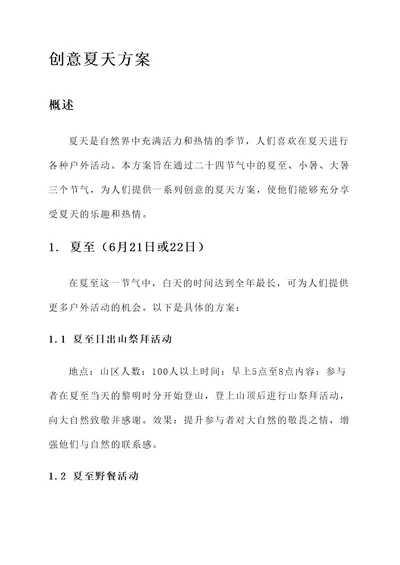 创意夏天方案

概述

夏天是自然界中充满活力和热情的季节，人们喜欢在夏天进行各种户外活动。本方案旨在通过二十四节气中的夏至、小暑、大暑三个节气，为人们提供一系列创意的夏天方案，使他们能够充分享受夏天的乐趣和热情。

1. 夏至（6月21日或22日）

在夏至这一节气中，白天的时间达到全年最长，可为人们提供更多户外活动的机会。以下是具体的方案：

1.1 夏至日出山祭拜活动

地点：山区人数：100人以上时间：早上5点至8点内容：参与者在夏至当天的黎明时分开始登山，登上山顶后进行山祭拜活动，向大自然致敬并感谢。效果：提升参与者对大自然的敬畏之情，增强他们与自然的联系感。

1.2 夏至野餐活动